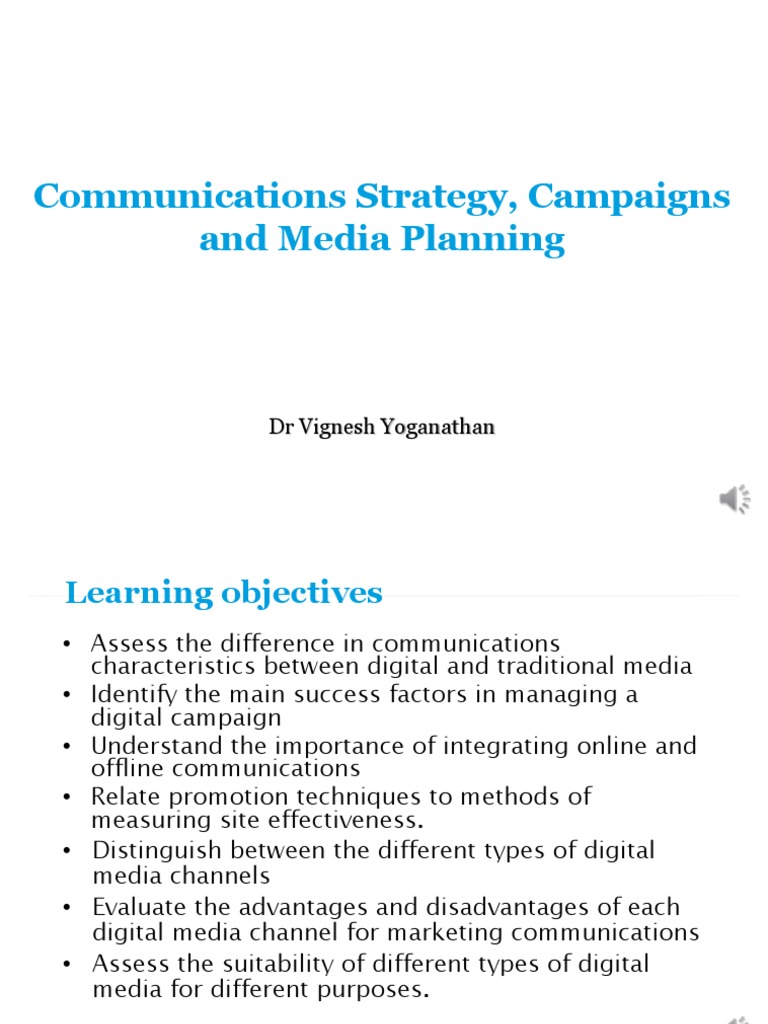 Communications Strategy, Campaigns and Media Planning

Dr Vignesh Yoganathan

Learning objectives

• Assess the difference in communications characteristics between digital and traditional media
• Identify the main success factors in managing a digital campaign
• Understand the importance of integrating online and offline communications
• Relate promotion techniques to methods of measuring site effectiveness.
• Distinguish between the different types of digital media channels
• Evaluate the advantages and disadvantages of each digital media channel for marketing communications
• Assess the suitability of different types of digital media for different purposes.